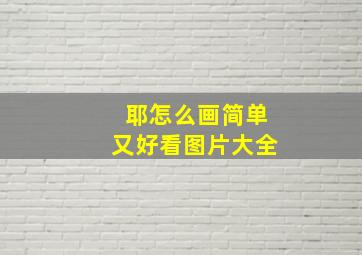 耶怎么画简单
又好看图片大全